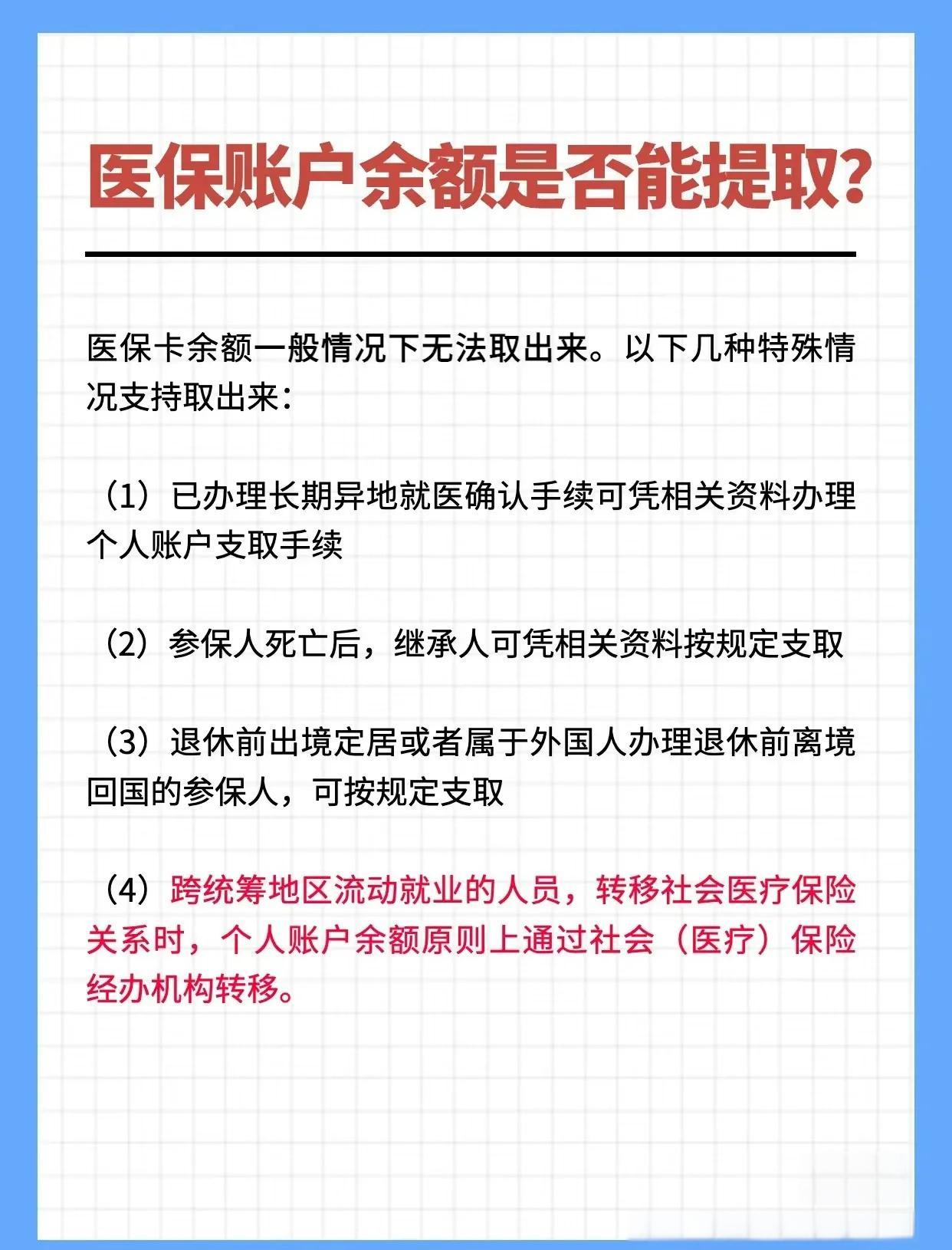 医保账户余额是否能提取?

医保卡余额一般情况下无法取出来。以下几种特殊情况支持取出来:

(1)已办理长期异地就医确认手续可凭相关资料办理个人账户支取手续

(2)参保人死亡后,继承人可凭相关资料按规定支取

(3)退休前出境定居或者属于外国人办理退休前离境回国的参保人,可按规定支取

(4)跨统筹地区流动就业的人员,转移社会医疗保险关系时,个人账户余额原则上通过社会(医疗)保险经办机构转移。